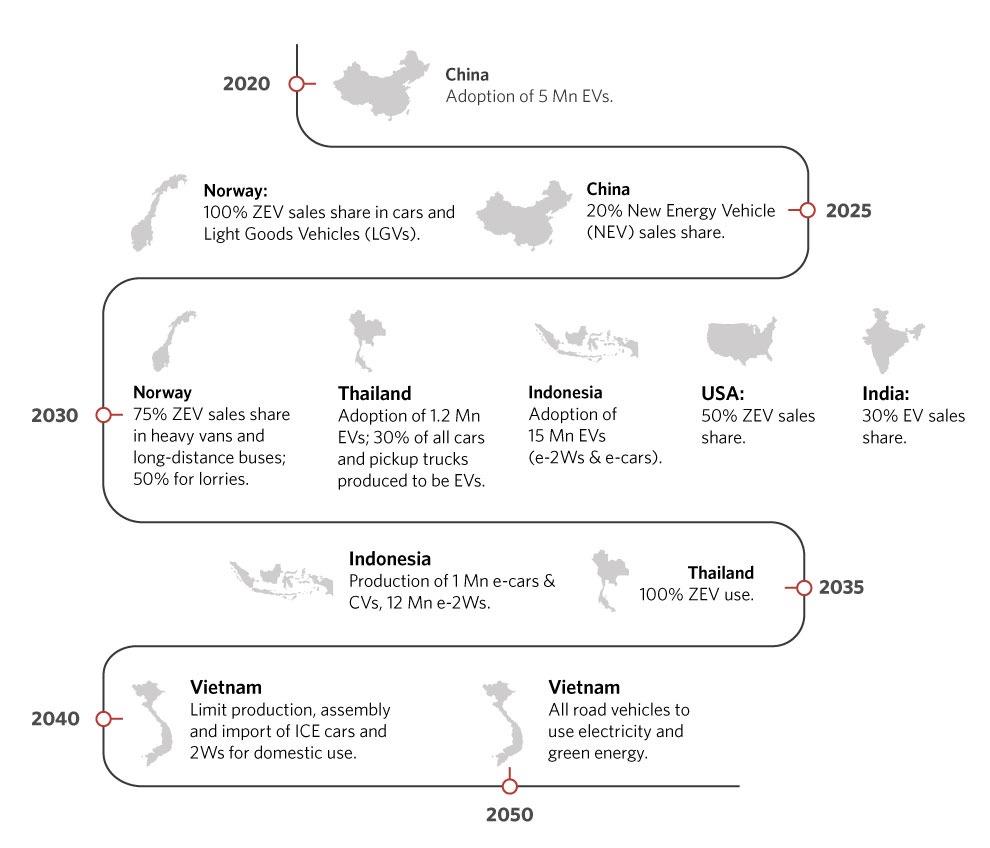 2020

China
Adoption of 5 Mn EVs.

Norway:
100% ZEV sales share in cars and Light Goods Vehicles (LGVs).

China
20% New Energy Vehicle (NEV) sales share.

2025

2030

Norway
75% ZEV sales share in heavy vans and long-distance buses; 50% for lorries.

Thailand
Adoption of 1.2 Mn EVs; 30% of all cars and pickup trucks produced to be EVs.

Indonesia
Adoption of 15 Mn EVs (e-2Ws & e-cars).

USA:
50% ZEV sales share.

India:
30% EV sales share.

Indonesia
Production of 1 Mn e-cars & CVs, 12 Mn e-2Ws.

Thailand
100% ZEV use.

2035

2040

Vietnam
Limit production, assembly and import of ICE cars and 2Ws for domestic use.

Vietnam
All road vehicles to use electricity and green energy.

2050